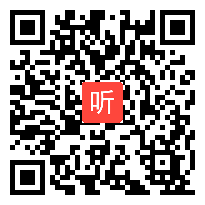 听